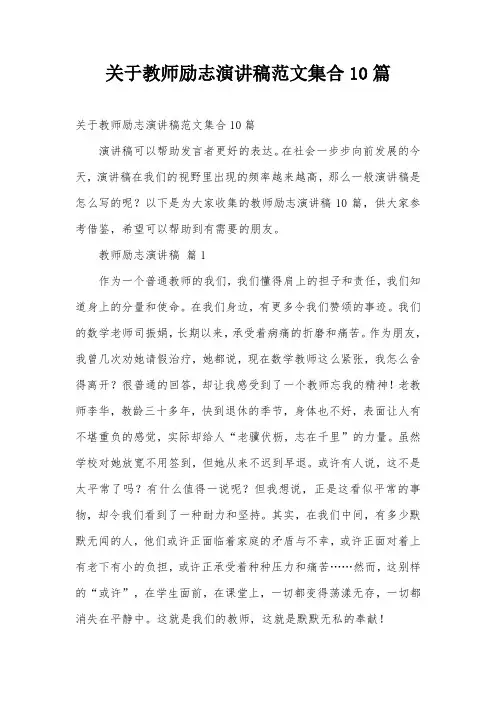 关于教师励志演讲稿范文集合 10 篇

关于教师励志演讲稿范文集合 10 篇

演讲稿可以帮助发言者更好的表达。在社会一步步向前发展的今天，演讲稿在我们的视野里出现的频率越来越高，那么一般演讲稿是怎么写的呢？以下是为大家收集的教师励志演讲稿 10 篇，供大家参考借鉴，希望可以帮助到有需要的朋友。

教师励志演讲稿 篇 1

作为一个普通教师的我们，我们懂得肩上的担子和责任，我们知道身上的分量和使命。在我们身边，有更多令我们赞颂的事迹。我们的数学老师司振娟，长期以来，承受着病痛的折磨和痛苦。作为朋友，我曾几次劝她请假治疗，她都说，现在数学教师这么紧张，我怎么舍得离开？很普通的回答，却让我感受到了一个教师忘我的精神！老教师李华，教龄三十多年，快到退休的季节，身体也不好，表面让人有不堪重负的感觉，实际却给人“老骥伏枥，志在千里”的力量。虽然学校对她放宽不用签到，但她从来不迟到早退。或许有人说，这不是太平常了吗？有什么值得一说呢？但我想说，正是这看似平常的事物，却令我们看到了一种耐力和坚持。其实，在我们中间，有多少默默无闻的人，他们或许正面临着家庭的矛盾与不幸，或许正面对着上有老下有小的负担，或许正承受着种种压力和痛苦……然而，这别样的“或许”，在学生面前，在课堂上，一切都变得荡漾无存，一切都消失在平静中。这就是我们的教师，这就是默默无私的奉献！